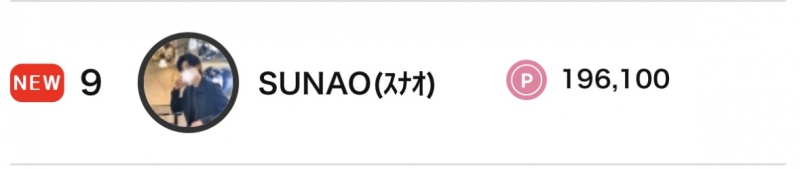 NEW 9 SUNAO(ｽﾅｵ) P 196,100